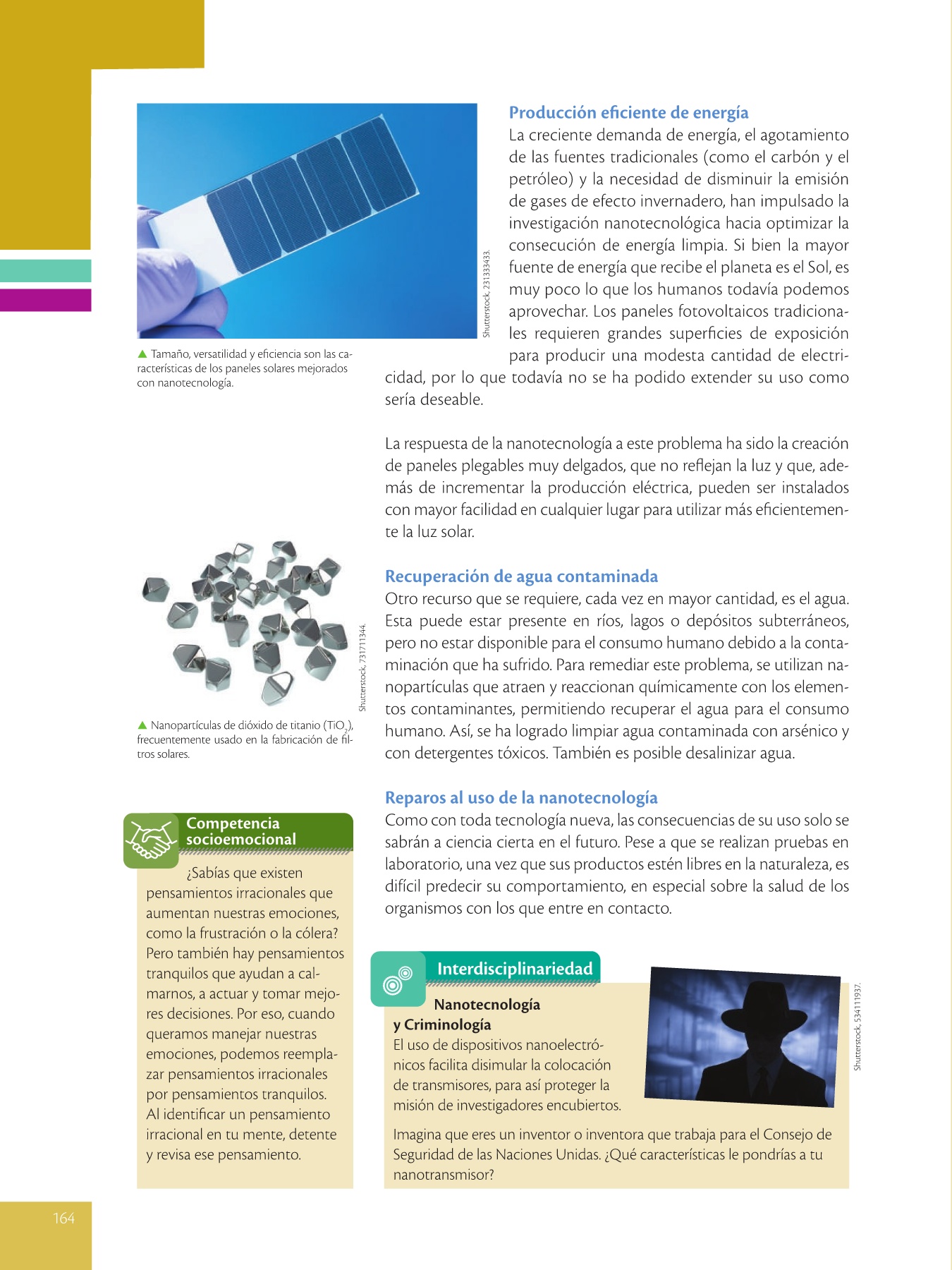 Shutterstock, 231333433.

▲ Tamaño, versatilidad y eficiencia son las características de los paneles solares mejorados con nanotecnología.

Producción eficiente de energía
La creciente demanda de energía, el agotamiento de las fuentes tradicionales (como el carbón y el petróleo) y la necesidad de disminuir la emisión de gases de efecto invernadero, han impulsado la investigación nanotecnológica hacia optimizar la consecución de energía limpia. Si bien la mayor fuente de energía que recibe el planeta es el Sol, es muy poco lo que los humanos todavía podemos aprovechar. Los paneles fotovoltaicos tradicionales requieren grandes superficies de exposición para producir una modesta cantidad de electricidad, por lo que todavía no se ha podido extender su uso como sería deseable.

La respuesta de la nanotecnología a este problema ha sido la creación de paneles plegables muy delgados, que no reflejan la luz y que, además de incrementar la producción eléctrica, pueden ser instalados con mayor facilidad en cualquier lugar para utilizar más eficientemente la luz solar.

Shutterstock, 731711344.

▲ Nanopartículas de dióxido de titanio ($TiO_2$), frecuentemente usado en la fabricación de filtros solares.

Recuperación de agua contaminada
Otro recurso que se requiere, cada vez en mayor cantidad, es el agua. Esta puede estar presente en ríos, lagos o depósitos subterráneos, pero no estar disponible para el consumo humano debido a la contaminación que ha sufrido. Para remediar este problema, se utilizan nanopartículas que atraen y reaccionan químicamente con los elementos contaminantes, permitiendo recuperar el agua para el consumo humano. Así, se ha logrado limpiar agua contaminada con arsénico y con detergentes tóxicos. También es posible desalinizar agua.

Reparos al uso de la nanotecnología
Como con toda tecnología nueva, las consecuencias de su uso solo se sabrán a ciencia cierta en el futuro. Pese a que se realizan pruebas en laboratorio, una vez que sus productos estén libres en la naturaleza, es difícil predecir su comportamiento, en especial sobre la salud de los organismos con los que entre en contacto.

Competencia socioemocional
¿Sabías que existen pensamientos irracionales que aumentan nuestras emociones, como la frustración o la cólera? Pero también hay pensamientos tranquilos que ayudan a calmarnos, a actuar y tomar mejores decisiones. Por eso, cuando queramos manejar nuestras emociones, podemos reemplazar pensamientos irracionales por pensamientos tranquilos. Al identificar un pensamiento irracional en tu mente, detente y revisa ese pensamiento.

Interdisciplinariedad
Nanotecnología y Criminología
El uso de dispositivos nanoelectrónicos facilita disimular la colocación de transmisores, para así proteger la misión de investigadores encubiertos.

Shutterstock, 534111937.

Imagina que eres un inventor o inventora que trabaja para el Consejo de Seguridad de las Naciones Unidas. ¿Qué características le pondrías a tu nanotransmisor?

164